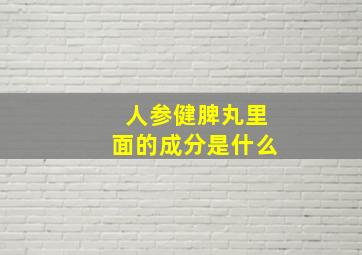 人参健脾丸里面的成分是什么